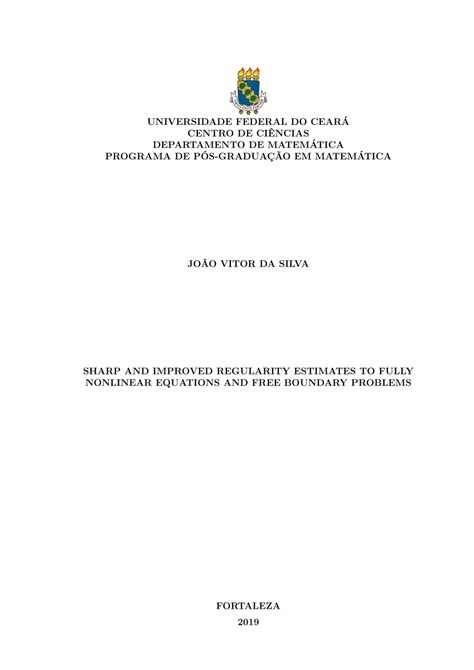 UNIVERSIDADE FEDERAL DO CEARÁ
CENTRO DE CIÊNCIAS
DEPARTAMENTO DE MATEMÁTICA
PROGRAMA DE PÓS-GRADUAÇÃO EM MATEMÁTICA

JOÃO VITOR DA SILVA

SHARP AND IMPROVED REGULARITY ESTIMATES TO FULLY NONLINEAR EQUATIONS AND FREE BOUNDARY PROBLEMS

FORTALEZA
2019